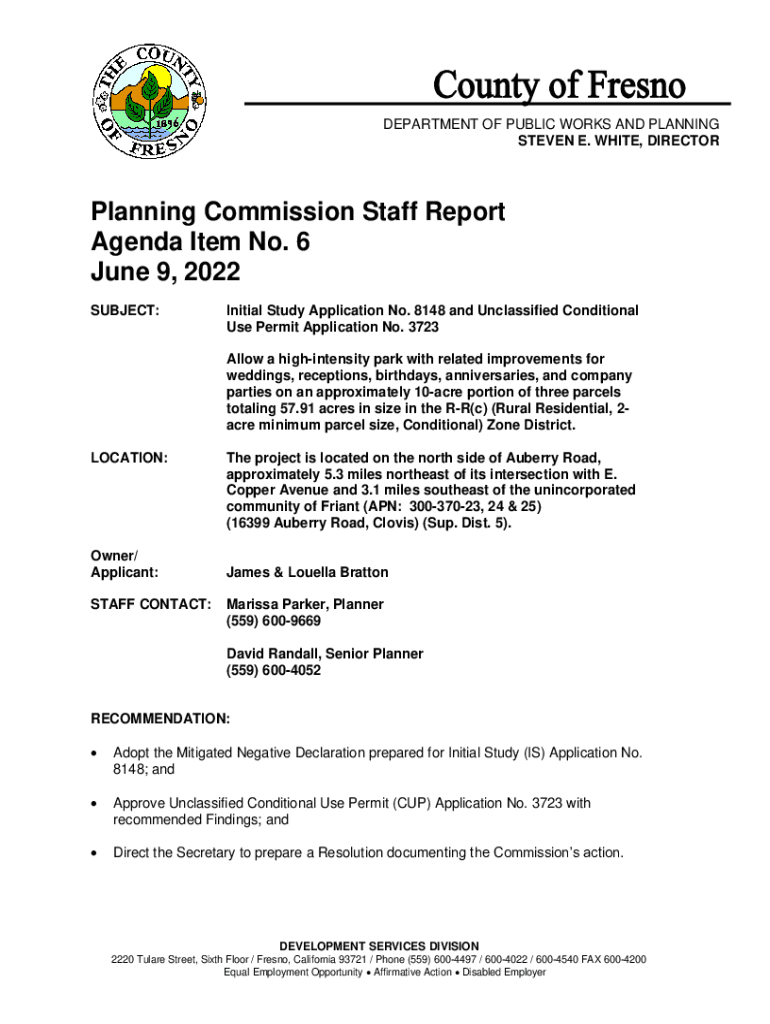 THE COUNTY OF FRESNO 1856

County of Fresno

DEPARTMENT OF PUBLIC WORKS AND PLANNING
STEVEN E. WHITE, DIRECTOR

Planning Commission Staff Report
Agenda Item No. 6
June 9, 2022

SUBJECT: Initial Study Application No. 8148 and Unclassified Conditional Use Permit Application No. 3723

Allow a high-intensity park with related improvements for weddings, receptions, birthdays, anniversaries, and company parties on an approximately 10-acre portion of three parcels totaling 57.91 acres in size in the R-R(c) (Rural Residential, 2-acre minimum parcel size, Conditional) Zone District.

LOCATION: The project is located on the north side of Auberry Road, approximately 5.3 miles northeast of its intersection with E. Copper Avenue and 3.1 miles southeast of the unincorporated community of Friant (APN: 300-370-23, 24 & 25) (16399 Auberry Road, Clovis) (Sup. Dist. 5).

Owner/ Applicant: James & Louella Bratton

STAFF CONTACT: Marissa Parker, Planner
(559) 600-9669

David Randall, Senior Planner
(559) 600-4052

RECOMMENDATION:

• Adopt the Mitigated Negative Declaration prepared for Initial Study (IS) Application No. 8148; and

• Approve Unclassified Conditional Use Permit (CUP) Application No. 3723 with recommended Findings; and

• Direct the Secretary to prepare a Resolution documenting the Commission's action.

DEVELOPMENT SERVICES DIVISION
2220 Tulare Street, Sixth Floor / Fresno, California 93721 / Phone (559) 600-4497 / 600-4022 / 600-4540 FAX 600-4200
Equal Employment Opportunity • Affirmative Action • Disabled Employer